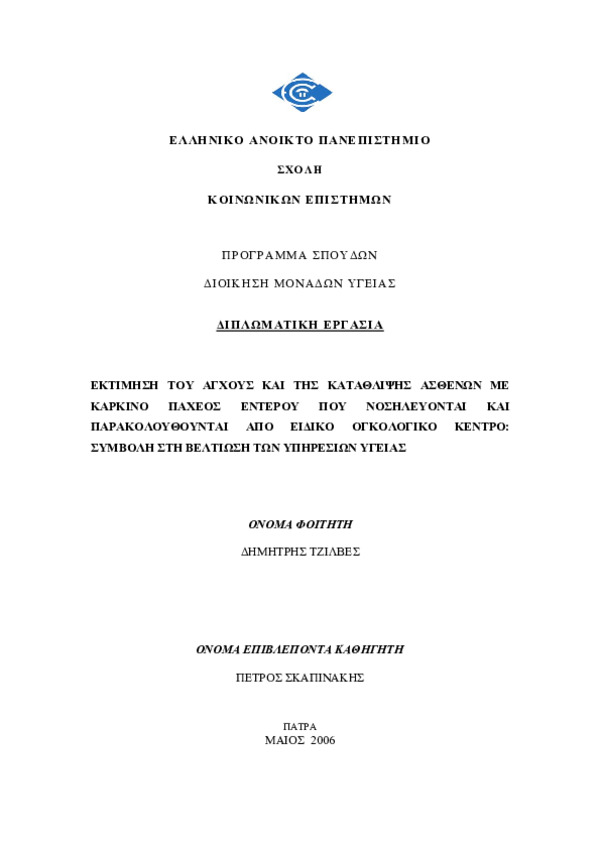 ΕΛΛΗΝΙΚΟ ΑΝΟΙΚΤΟ ΠΑΝΕΠΙΣΤΗΜΙΟ

ΣΧΟΛΗ

ΚΟΙΝΩΝΙΚΩΝ ΕΠΙΣΤΗΜΩΝ

ΠΡΟΓΡΑΜΜΑ ΣΠΟΥΔΩΝ

ΔΙΟΙΚΗΣΗ ΜΟΝΑΔΩΝ ΥΓΕΙΑΣ

ΔΙΠΛΩΜΑΤΙΚΗ ΕΡΓΑΣΙΑ

ΕΚΤΙΜΗΣΗ ΤΟΥ ΑΓΧΟΥΣ ΚΑΙ ΤΗΣ ΚΑΤΑΘΛΙΨΗΣ ΑΣΘΕΝΩΝ ΜΕ ΚΑΡΚΙΝΟ ΠΑΧΕΟΣ ΕΝΤΕΡΟΥ ΠΟΥ ΝΟΣΗΛΕΥΟΝΤΑΙ ΚΑΙ ΠΑΡΑΚΟΛΟΥΘΟΥΝΤΑΙ ΑΠΟ ΕΙΔΙΚΟ ΟΓΚΟΛΟΓΙΚΟ ΚΕΝΤΡΟ: ΣΥΜΒΟΛΗ ΣΤΗ ΒΕΛΤΙΩΣΗ ΤΩΝ ΥΠΗΡΕΣΙΩΝ ΥΓΕΙΑΣ

ΟΝΟΜΑ ΦΟΙΤΗΤΗ

ΔΗΜΗΤΡΗΣ ΤΖΙΛΒΕΣ

ΟΝΟΜΑ ΕΠΙΒΛΕΠΟΝΤΑ ΚΑΘΗΓΗΤΗ

ΠΕΤΡΟΣ ΣΚΑΠΙΝΑΚΗΣ

ΠΑΤΡΑ
ΜΑΙΟΣ 2006